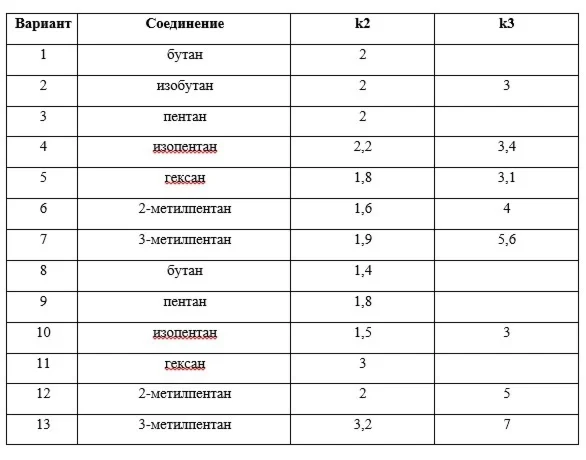 | Вариант | Соединение | k2 | k3 |
|---|---|---|---|
| 1 | бутан | 2 | |
| 2 | изобутан | 2 | 3 |
| 3 | пентан | 2 | |
| 4 | изопентан | 2,2 | 3,4 |
| 5 | гексан | 1,8 | 3,1 |
| 6 | 2-метилпентан | 1,6 | 4 |
| 7 | 3-метилпентан | 1,9 | 5,6 |
| 8 | бутан | 1,4 | |
| 9 | пентан | 1,8 | |
| 10 | изопентан | 1,5 | 3 |
| 11 | гексан | 3 | |
| 12 | 2-метилпентан | 2 | 5 |
| 13 | 3-метилпентан | 3,2 | 7 |